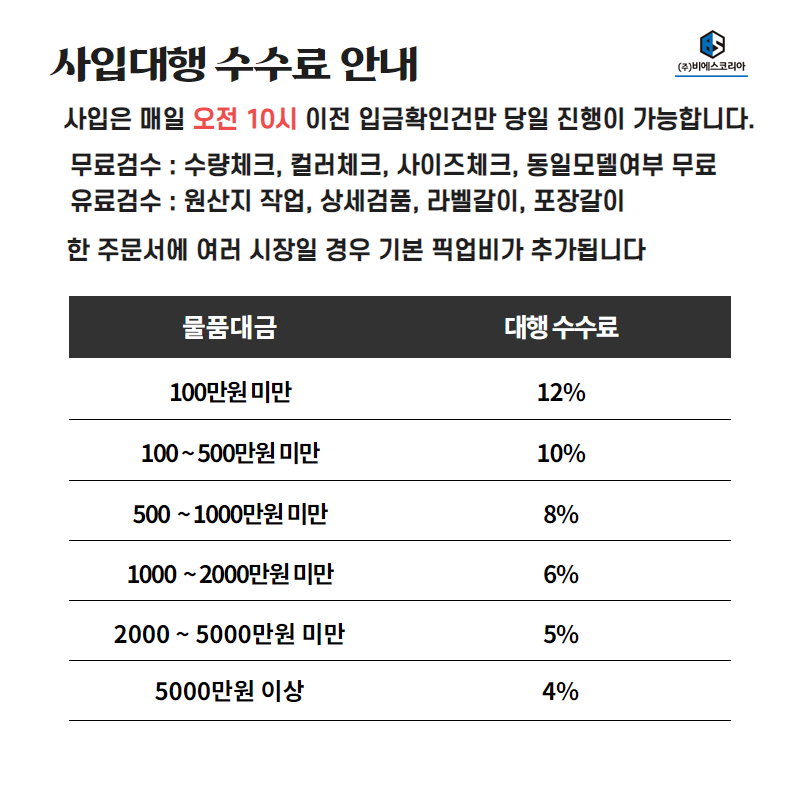 사입대행 수수료 안내

(주)비에스코리아

사입은 매일 오전 10시 이전 입금확인건만 당일 진행이 가능합니다.

무료검수 : 수량체크, 컬러체크, 사이즈체크, 동일모델여부 무료
유료검수 : 원산지 작업, 상세검품, 라벨갈이, 포장갈이

한 주문서에 여러 시장일 경우 기본 픽업비가 추가됩니다

| 물품대금 | 대행 수수료 |
|---|---|
| 100만원 미만 | 12% |
| 100 ~ 500만원 미만 | 10% |
| 500 ~ 1000만원 미만 | 8% |
| 1000 ~ 2000만원 미만 | 6% |
| 2000 ~ 5000만원 미만 | 5% |
| 5000만원 이상 | 4% |